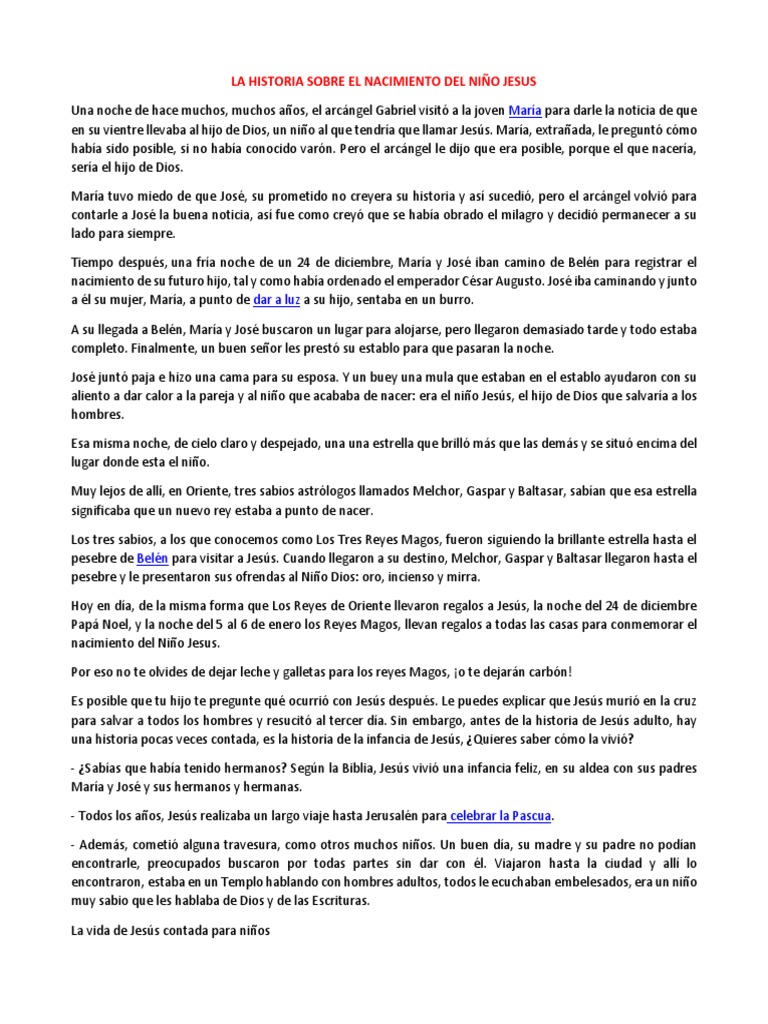 LA HISTORIA SOBRE EL NACIMIENTO DEL NIÑO JESUS

Una noche de hace muchos, muchos años, el arcángel Gabriel visitó a la joven María para darle la noticia de que en su vientre llevaba al hijo de Dios, un niño al que tendría que llamar Jesús. María, extrañada, le preguntó cómo había sido posible, si no había conocido varón. Pero el arcángel le dijo que era posible, porque el que nacería, sería el hijo de Dios.

María tuvo miedo de que José, su prometido no creyera su historia y así sucedió, pero el arcángel volvió para contarle a José la buena noticia, así fue como creyó que se había obrado el milagro y decidió permanecer a su lado para siempre.

Tiempo después, una fría noche de un 24 de diciembre, María y José iban camino de Belén para registrar el nacimiento de su futuro hijo, tal y como había ordenado el emperador César Augusto. José iba caminando y junto a él su mujer, María, a punto de dar a luz a su hijo, sentaba en un burro.

A su llegada a Belén, María y José buscaron un lugar para alojarse, pero llegaron demasiado tarde y todo estaba completo. Finalmente, un buen señor les prestó su establo para que pasaran la noche.

José juntó paja e hizo una cama para su esposa. Y un buey una mula que estaban en el establo ayudaron con su aliento a dar calor a la pareja y al niño que acababa de nacer: era el niño Jesús, el hijo de Dios que salvaría a los hombres.

Esa misma noche, de cielo claro y despejado, una una estrella que brilló más que las demás y se situó encima del lugar donde esta el niño.

Muy lejos de allí, en Oriente, tres sabios astrólogos llamados Melchor, Gaspar y Baltasar, sabían que esa estrella significaba que un nuevo rey estaba a punto de nacer.

Los tres sabios, a los que conocemos como Los Tres Reyes Magos, fueron siguiendo la brillante estrella hasta el pesebre de Belén para visitar a Jesús. Cuando llegaron a su destino, Melchor, Gaspar y Baltasar llegaron hasta el pesebre y le presentaron sus ofrendas al Niño Dios: oro, incienso y mirra.

Hoy en día, de la misma forma que Los Reyes de Oriente llevaron regalos a Jesús, la noche del 24 de diciembre Papá Noel, y la noche del 5 al 6 de enero los Reyes Magos, llevan regalos a todas las casas para conmemorar el nacimiento del Niño Jesus.

Por eso no te olvides de dejar leche y galletas para los reyes Magos, ¡o te dejarán carbón!

Es posible que tu hijo te pregunte qué ocurrió con Jesús después. Le puedes explicar que Jesús murió en la cruz para salvar a todos los hombres y resucitó al tercer día. Sin embargo, antes de la historia de Jesús adulto, hay una historia pocas veces contada, es la historia de la infancia de Jesús, ¿Quieres saber cómo la vivió?

- ¿Sabías que había tenido hermanos? Según la Biblia, Jesús vivió una infancia feliz, en su aldea con sus padres María y José y sus hermanos y hermanas.

- Todos los años, Jesús realizaba un largo viaje hasta Jerusalén para celebrar la Pascua.

- Además, cometió alguna travesura, como otros muchos niños. Un buen día, su madre y su padre no podían encontrarle, preocupados buscaron por todas partes sin dar con él. Viajaron hasta la ciudad y allí lo encontraron, estaba en un Templo hablando con hombres adultos, todos le ecuchaban embelesados, era un niño muy sabio que les hablaba de Dios y de las Escrituras.

La vida de Jesús contada para niños